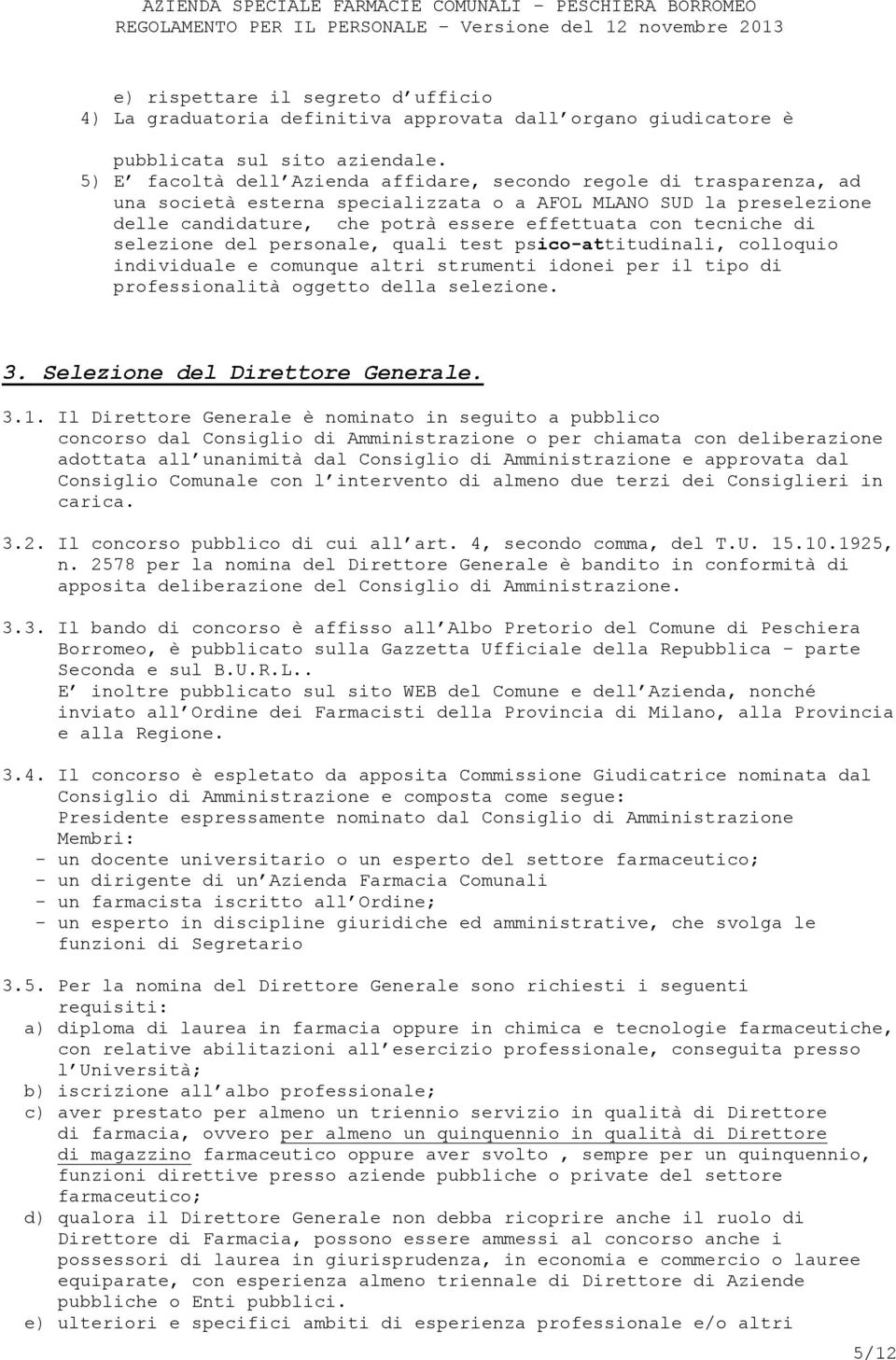 AZIENDA SPECIALE FARMACIE COMUNALI – PESCHIERA BORROMEO
REGOLAMENTO PER IL PERSONALE – Versione del 12 novembre 2013

e) rispettare il segreto d ufficio
4) La graduatoria definitiva approvata dall organo giudicatore è pubblicata sul sito aziendale.
5) E facoltà dell Azienda affidare, secondo regole di trasparenza, ad una società esterna specializzata o a AFOL MLANO SUD la preselezione delle candidature, che potrà essere effettuata con tecniche di selezione del personale, quali test psico-attitudinali, colloquio individuale e comunque altri strumenti idonei per il tipo di professionalità oggetto della selezione.

3. Selezione del Direttore Generale.

3.1. Il Direttore Generale è nominato in seguito a pubblico concorso dal Consiglio di Amministrazione o per chiamata con deliberazione adottata all unanimità dal Consiglio di Amministrazione e approvata dal Consiglio Comunale con l intervento di almeno due terzi dei Consiglieri in carica.

3.2. Il concorso pubblico di cui all art. 4, secondo comma, del T.U. 15.10.1925, n. 2578 per la nomina del Direttore Generale è bandito in conformità di apposita deliberazione del Consiglio di Amministrazione.

3.3. Il bando di concorso è affisso all Albo Pretorio del Comune di Peschiera Borromeo, è pubblicato sulla Gazzetta Ufficiale della Repubblica – parte Seconda e sul B.U.R.L..
E inoltre pubblicato sul sito WEB del Comune e dell Azienda, nonché inviato all Ordine dei Farmacisti della Provincia di Milano, alla Provincia e alla Regione.

3.4. Il concorso è espletato da apposita Commissione Giudicatrice nominata dal Consiglio di Amministrazione e composta come segue:
Presidente espressamente nominato dal Consiglio di Amministrazione
Membri:
- un docente universitario o un esperto del settore farmaceutico;
- un dirigente di un Azienda Farmacia Comunali
- un farmacista iscritto all Ordine;
- un esperto in discipline giuridiche ed amministrative, che svolga le funzioni di Segretario

3.5. Per la nomina del Direttore Generale sono richiesti i seguenti requisiti:
a) diploma di laurea in farmacia oppure in chimica e tecnologie farmaceutiche, con relative abilitazioni all esercizio professionale, conseguita presso l Università;
b) iscrizione all albo professionale;
c) aver prestato per almeno un triennio servizio in qualità di Direttore di farmacia, ovvero per almeno un quinquennio in qualità di Direttore di magazzino farmaceutico oppure aver svolto , sempre per un quinquennio, funzioni direttive presso aziende pubbliche o private del settore farmaceutico;
d) qualora il Direttore Generale non debba ricoprire anche il ruolo di Direttore di Farmacia, possono essere ammessi al concorso anche i possessori di laurea in giurisprudenza, in economia e commercio o lauree equiparate, con esperienza almeno triennale di Direttore di Aziende pubbliche o Enti pubblici.
e) ulteriori e specifici ambiti di esperienza professionale e/o altri

5/12